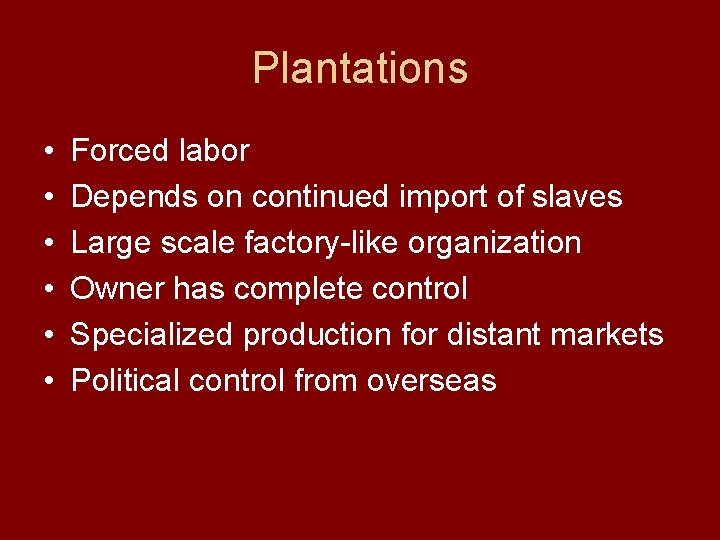 Plantations

• Forced labor
• Depends on continued import of slaves
• Large scale factory-like organization
• Owner has complete control
• Specialized production for distant markets
• Political control from overseas